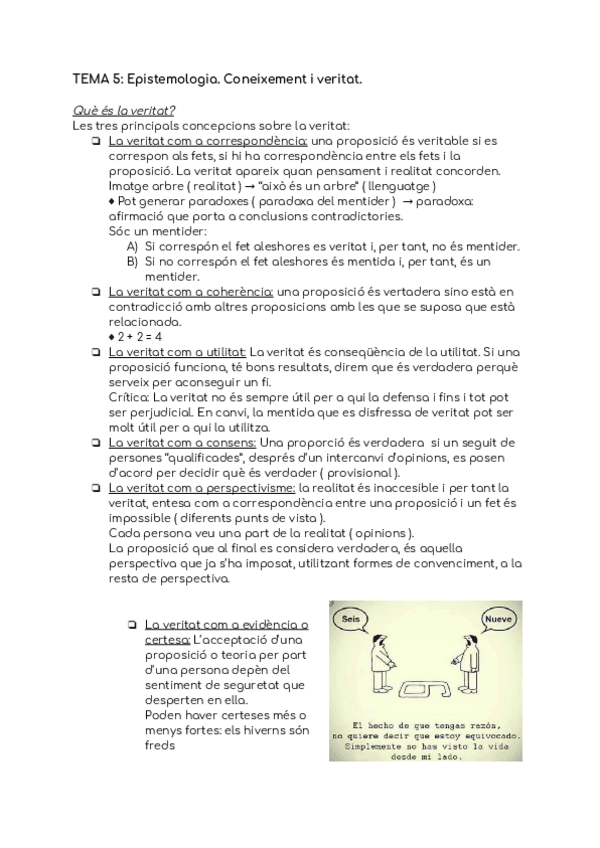 TEMA 5: Epistemologia. Coneixement i veritat.

Què és la veritat?
Les tres principals concepcions sobre la veritat:

❏ La veritat com a correspondència: una proposició és veritable si es correspon als fets, si hi ha correspondència entre els fets i la proposició. La veritat apareix quan pensament i realitat concorden.
Imatge arbre ( realitat ) → "això és un arbre" ( llenguatge )
♦ Pot generar paradoxes ( paradoxa del mentider ) → paradoxa: afirmació que porta a conclusions contradictories.
Sóc un mentider:
A) Si correspón el fet aleshores es veritat i, per tant, no és mentider.
B) Si no correspón el fet aleshores és mentida i, per tant, és un mentider.

❏ La veritat com a coherència: una proposició és vertadera sino està en contradicció amb altres proposicions amb les que se suposa que està relacionada.
♦ 2 + 2 = 4

❏ La veritat com a utilitat: La veritat és conseqüència de la utilitat. Si una proposició funciona, té bons resultats, direm que és verdadera perquè serveix per aconseguir un fi.
Crítica: La veritat no és sempre útil per a qui la defensa i fins i tot pot ser perjudicial. En canvi, la mentida que es disfressa de veritat pot ser molt útil per a qui la utilitza.

❏ La veritat com a consens: Una proporció és verdadera si un seguit de persones "qualificades", després d'un intercanvi d'opinions, es posen d'acord per decidir què és verdader ( provisional ).

❏ La veritat com a perspectivisme: la realitat és inaccesible i per tant la veritat, entesa com a correspondència entre una proposició i un fet és impossible ( diferents punts de vista ).
Cada persona veu una part de la realitat ( opinions ).
La proposició que al final es considera verdadera, és aquella perspectiva que ja s'ha imposat, utilitzant formes de convenciment, a la resta de perspectiva.

❏ La veritat com a evidència o certesa: L'acceptació d'una proposició o teoria per part d'una persona depèn del sentiment de seguretat que desperten en ella.
Poden haver certeses més o menys fortes: els hiverns són freds

Seis
Nueve
El hecho de que tengas razón, no quiere decir que estoy equivocado. Simplemente no has visto la vida desde mi lado.